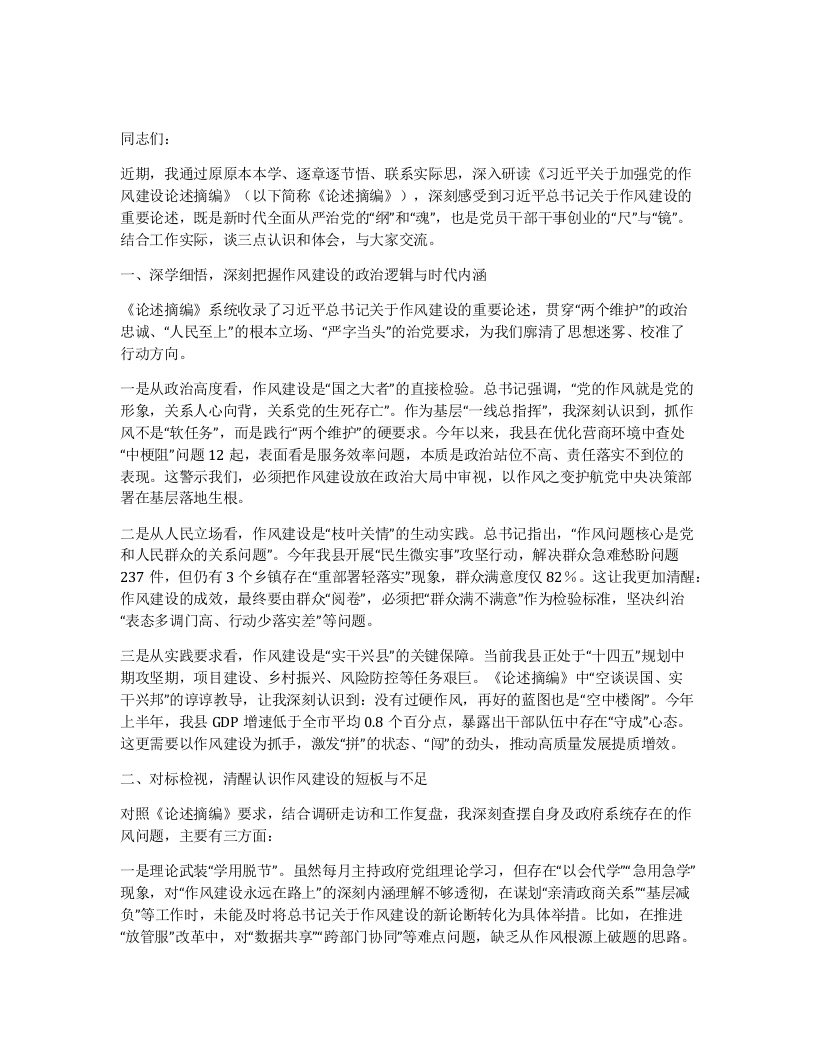 同志们：

近期，我通过原原本本学、逐章逐节悟、联系实际思，深入研读《习近平关于加强党的作风建设论述摘编》（以下简称《论述摘编》），深刻感受到习近平总书记关于作风建设的重要论述，既是新时代全面从严治党的“纲”和“魂”，也是党员干部干事创业的“尺”与“镜”。结合工作实际，谈三点认识和体会，与大家交流。

一、深学细悟，深刻把握作风建设的政治逻辑与时代内涵

《论述摘编》系统收录了习近平总书记关于作风建设的重要论述，贯穿“两个维护”的政治忠诚、“人民至上”的根本立场、“严字当头”的治党要求，为我们廓清了思想迷雾、校准了行动方向。

一是从政治高度看，作风建设是“国之大者”的直接检验。总书记强调，“党的作风就是党的形象，关系人心向背，关系党的生死存亡”。作为基层“一线总指挥”，我深刻认识到，抓作风不是“软任务”，而是践行“两个维护”的硬要求。今年以来，我县在优化营商环境中查处“中梗阻”问题 12 起，表面看是服务效率问题，本质是政治站位不高、责任落实不到位的表现。这警示我们，必须把作风建设放在政治大局中审视，以作风之变护航党中央决策部署在基层落地生根。

二是从人民立场看，作风建设是“枝叶关情”的生动实践。总书记指出，“作风问题核心是党和人民群众的关系问题”。今年我县开展“民生微实事”攻坚行动，解决群众急难愁盼问题 237 件，但仍有 3 个乡镇存在“重部署轻落实”现象，群众满意度仅 82％。这让我更加清醒：作风建设的成效，最终要由群众“阅卷”，必须把“群众满不满意”作为检验标准，坚决纠治“表态多调门高、行动少落实差”等问题。

三是从实践要求看，作风建设是“实干兴县”的关键保障。当前我县正处于“十四五”规划中期攻坚期，项目建设、乡村振兴、风险防控等任务艰巨。《论述摘编》中“空谈误国、实干兴邦”的谆谆教导，让我深刻认识到：没有过硬作风，再好的蓝图也是“空中楼阁”。今年上半年，我县 GDP 增速低于全市平均 0.8 个百分点，暴露出干部队伍中存在“守成”心态。这更需要以作风建设为抓手，激发“拼”的状态、“闯”的劲头，推动高质量发展提质增效。

二、对标检视，清醒认识作风建设的短板与不足

对照《论述摘编》要求，结合调研走访和工作复盘，我深刻查摆自身及政府系统存在的作风问题，主要有三方面：

一是理论武装“学用脱节”。虽然每月主持政府党组理论学习，但存在“以会代学”“急用急学”现象，对“作风建设永远在路上”的深刻内涵理解不够透彻，在谋划“亲清政商关系”“基层减负”等工作时，未能及时将总书记关于作风建设的新论断转化为具体举措。比如，在推进“放管服”改革中，对“数据共享”“跨部门协同”等难点问题，缺乏从作风根源上破题的思路。